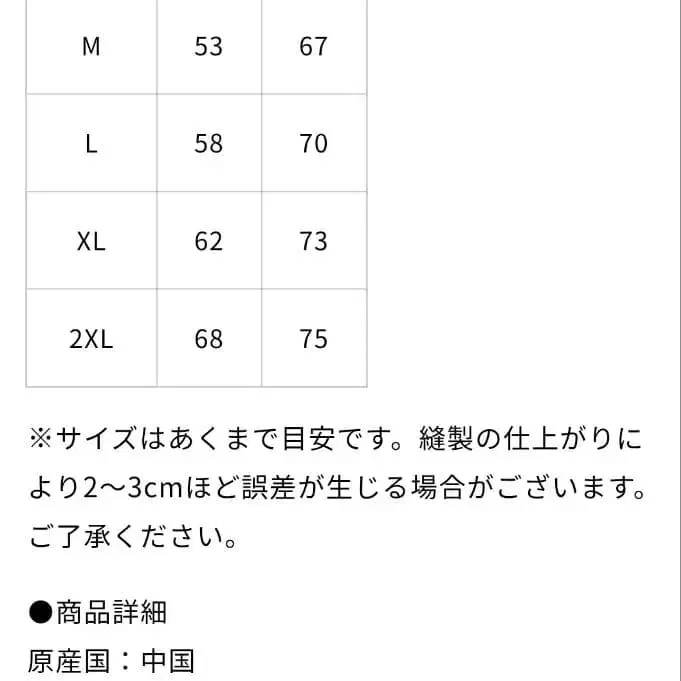 | M | 53 | 67 |
|---|---|---|
| L | 58 | 70 |
| XL | 62 | 73 |
| 2XL | 68 | 75 |

※サイズはあくまで目安です。縫製の仕上がりにより2〜3cmほど誤差が生じる場合がございます。ご了承ください。

●商品詳細
原産国：中国